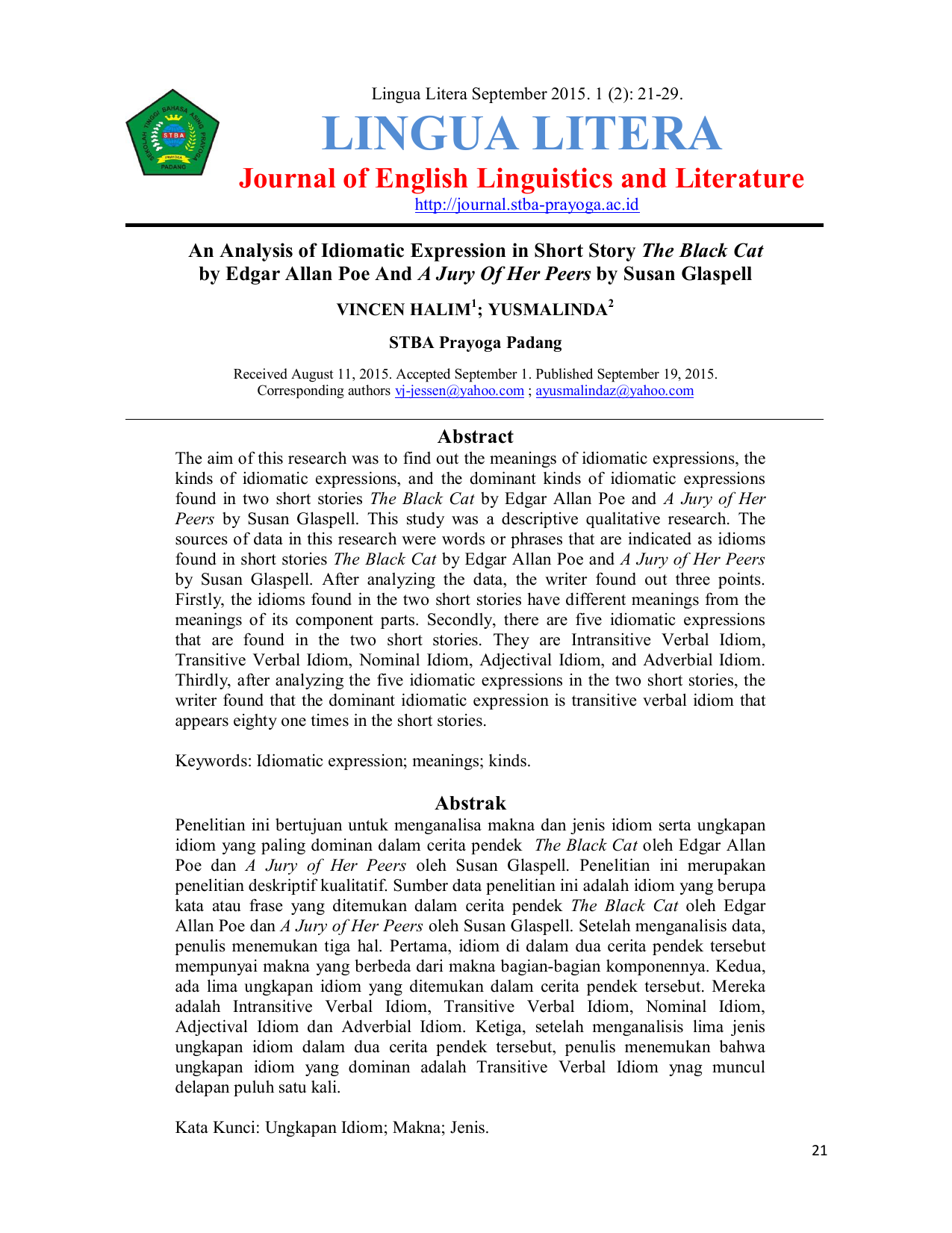 SEKOLAH TINGGI BAHASA ASING PRAYOGA
STBA
PRAYOGA
PADANG

Lingua Litera September 2015. 1 (2): 21-29.

LINGUA LITERA

Journal of English Linguistics and Literature

http://journal.stba-prayoga.ac.id

An Analysis of Idiomatic Expression in Short Story The Black Cat by Edgar Allan Poe And A Jury Of Her Peers by Susan Glaspell

VINCEN HALIM$^1$; YUSMALINDA$^2$

STBA Prayoga Padang

Received August 11, 2015. Accepted September 1. Published September 19, 2015.
Corresponding authors vj-jessen@yahoo.com ; ayusmalindaz@yahoo.com

Abstract

The aim of this research was to find out the meanings of idiomatic expressions, the kinds of idiomatic expressions, and the dominant kinds of idiomatic expressions found in two short stories The Black Cat by Edgar Allan Poe and A Jury of Her Peers by Susan Glaspell. This study was a descriptive qualitative research. The sources of data in this research were words or phrases that are indicated as idioms found in short stories The Black Cat by Edgar Allan Poe and A Jury of Her Peers by Susan Glaspell. After analyzing the data, the writer found out three points. Firstly, the idioms found in the two short stories have different meanings from the meanings of its component parts. Secondly, there are five idiomatic expressions that are found in the two short stories. They are Intransitive Verbal Idiom, Transitive Verbal Idiom, Nominal Idiom, Adjectival Idiom, and Adverbial Idiom. Thirdly, after analyzing the five idiomatic expressions in the two short stories, the writer found that the dominant idiomatic expression is transitive verbal idiom that appears eighty one times in the short stories.

Keywords: Idiomatic expression; meanings; kinds.

Abstrak

Penelitian ini bertujuan untuk menganalisa makna dan jenis idiom serta ungkapan idiom yang paling dominan dalam cerita pendek The Black Cat oleh Edgar Allan Poe dan A Jury of Her Peers oleh Susan Glaspell. Penelitian ini merupakan penelitian deskriptif kualitatif. Sumber data penelitian ini adalah idiom yang berupa kata atau frase yang ditemukan dalam cerita pendek The Black Cat oleh Edgar Allan Poe dan A Jury of Her Peers oleh Susan Glaspell. Setelah menganalisis data, penulis menemukan tiga hal. Pertama, idiom di dalam dua cerita pendek tersebut mempunyai makna yang berbeda dari makna bagian-bagian komponennya. Kedua, ada lima ungkapan idiom yang ditemukan dalam cerita pendek tersebut. Mereka adalah Intransitive Verbal Idiom, Transitive Verbal Idiom, Nominal Idiom, Adjectival Idiom dan Adverbial Idiom. Ketiga, setelah menganalisis lima jenis ungkapan idiom dalam dua cerita pendek tersebut, penulis menemukan bahwa ungkapan idiom yang dominan adalah Transitive Verbal Idiom ynag muncul delapan puluh satu kali.

Kata Kunci: Ungkapan Idiom; Makna; Jenis.

21